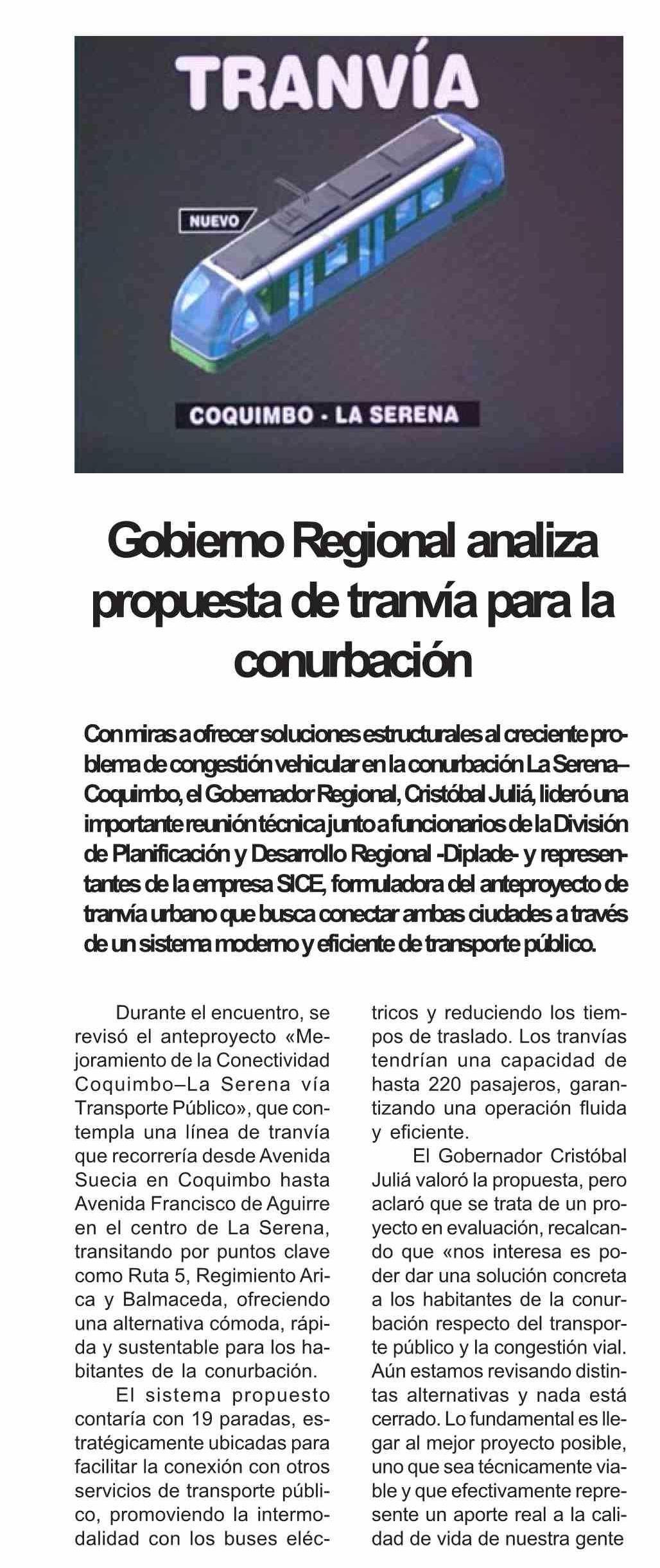 TRANVÍA

NUEVO

COQUIMBO - LA SERENA

Gobierno Regional analiza propuesta de tranvía para la conurbación

Con miras a ofrecer soluciones estructurales al creciente problema de congestión vehicular en la conurbación La Serena–Coquimbo, el Gobernador Regional, Cristóbal Juliá, lideró una importante reunión técnica junto a funcionarios de la División de Planificación y Desarrollo Regional -Diplade- y representantes de la empresa SICE, formuladora del anteproyecto de tranvía urbano que busca conectar ambas ciudades a través de un sistema moderno y eficiente de transporte público.

Durante el encuentro, se revisó el anteproyecto «Mejoramiento de la Conectividad Coquimbo–La Serena vía Transporte Público», que contempla una línea de tranvía que recorrería desde Avenida Suecia en Coquimbo hasta Avenida Francisco de Aguirre en el centro de La Serena, transitando por puntos clave como Ruta 5, Regimiento Arica y Balmaceda, ofreciendo una alternativa cómoda, rápida y sustentable para los habitantes de la conurbación.

El sistema propuesto contaría con 19 paradas, estratégicamente ubicadas para facilitar la conexión con otros servicios de transporte público, promoviendo la intermodalidad con los buses eléctricos y reduciendo los tiempos de traslado. Los tranvías tendrían una capacidad de hasta 220 pasajeros, garantizando una operación fluida y eficiente.

El Gobernador Cristóbal Juliá valoró la propuesta, pero aclaró que se trata de un proyecto en evaluación, recalcando que «nos interesa es poder dar una solución concreta a los habitantes de la conurbación respecto del transporte público y la congestión vial. Aún estamos revisando distintas alternativas y nada está cerrado. Lo fundamental es llegar al mejor proyecto posible, uno que sea técnicamente viable y que efectivamente represente un aporte real a la calidad de vida de nuestra gente